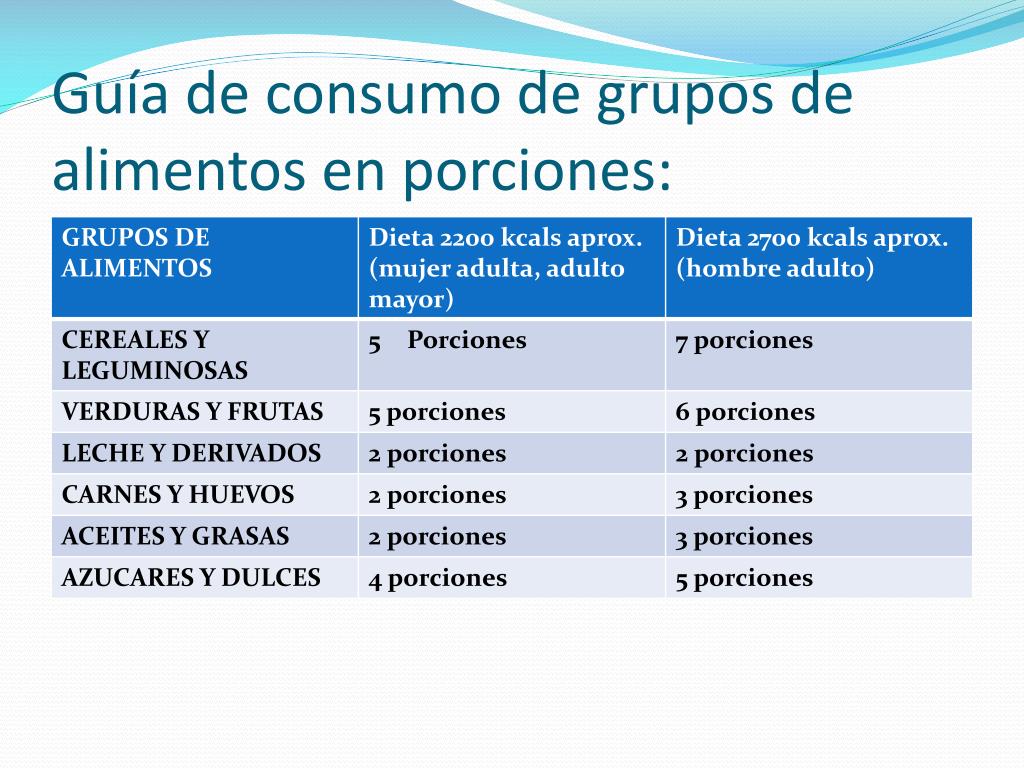 Guía de consumo de grupos de alimentos en porciones:

| GRUPOS DE ALIMENTOS | Dieta 2200 kcals aprox. (mujer adulta, adulto mayor) | Dieta 2700 kcals aprox. (hombre adulto) |
|---|---|---|
| CEREALES Y LEGUMINOSAS | 5 Porciones | 7 porciones |
| VERDURAS Y FRUTAS | 5 porciones | 6 porciones |
| LECHE Y DERIVADOS | 2 porciones | 2 porciones |
| CARNES Y HUEVOS | 2 porciones | 3 porciones |
| ACEITES Y GRASAS | 2 porciones | 3 porciones |
| AZUCARES Y DULCES | 4 porciones | 5 porciones |